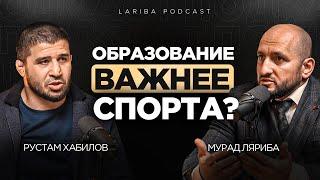 LARIBA PODCAST

ОБРАЗОВАНИЕ
ВАЖНЕЕ
СПОРТА?

РУСТАМ ХАБИЛОВ

МУРАД ЛЯРИБА